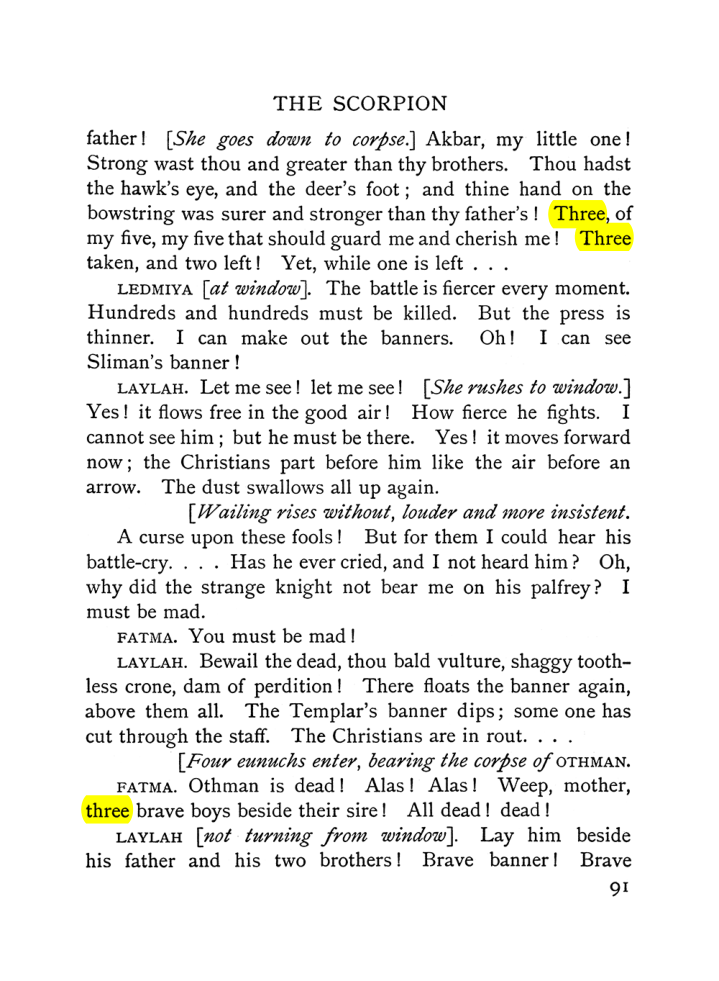 THE SCORPION

father! [She goes down to corpse.] Akbar, my little one! Strong wast thou and greater than thy brothers. Thou hadst the hawk's eye, and the deer's foot; and thine hand on the bowstring was surer and stronger than thy father's! Three, of my five, my five that should guard me and cherish me! Three taken, and two left! Yet, while one is left . . .

LEDMIYA [at window]. The battle is fiercer every moment. Hundreds and hundreds must be killed. But the press is thinner. I can make out the banners. Oh! I can see Sliman's banner!

LAYLAH. Let me see! let me see! [She rushes to window.] Yes! it flows free in the good air! How fierce he fights. I cannot see him; but he must be there. Yes! it moves forward now; the Christians part before him like the air before an arrow. The dust swallows all up again.

[Wailing rises without, louder and more insistent.

A curse upon these fools! But for them I could hear his battle-cry. . . . Has he ever cried, and I not heard him? Oh, why did the strange knight not bear me on his palfrey? I must be mad.

FATMA. You must be mad!

LAYLAH. Bewail the dead, thou bald vulture, shaggy toothless crone, dam of perdition! There floats the banner again, above them all. The Templar's banner dips; some one has cut through the staff. The Christians are in rout. . . .

[Four eunuchs enter, bearing the corpse of OTHMAN.

FATMA. Othman is dead! Alas! Alas! Weep, mother, three brave boys beside their sire! All dead! dead!

LAYLAH [not turning from window]. Lay him beside his father and his two brothers! Brave banner! Brave

91